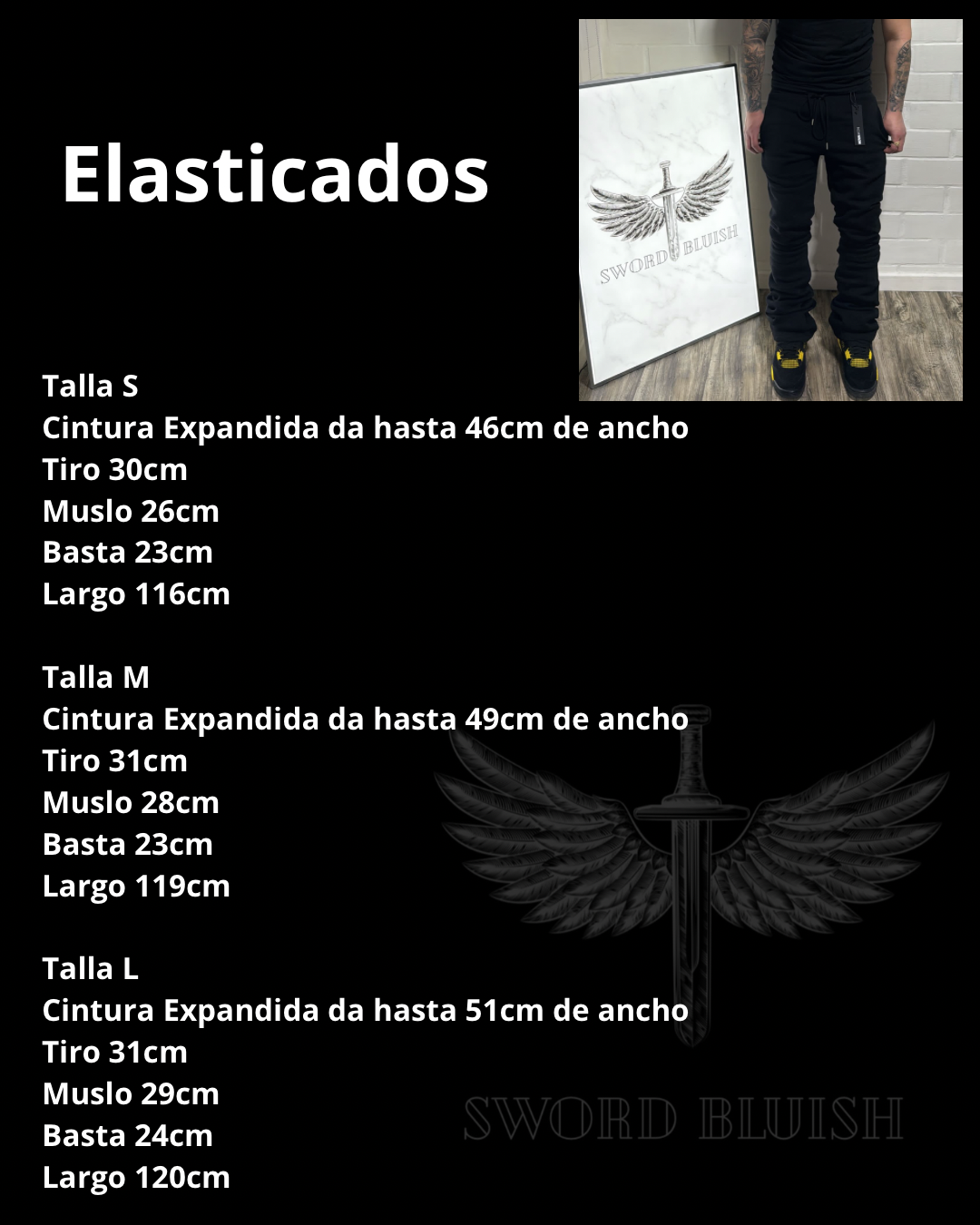 Elasticados

SWORD BLUISH

Talla S
Cintura Expandida da hasta 46cm de ancho
Tiro 30cm
Muslo 26cm
Basta 23cm
Largo 116cm

Talla M
Cintura Expandida da hasta 49cm de ancho
Tiro 31cm
Muslo 28cm
Basta 23cm
Largo 119cm

Talla L
Cintura Expandida da hasta 51cm de ancho
Tiro 31cm
Muslo 29cm
Basta 24cm
Largo 120cm

SWORD BLUISH